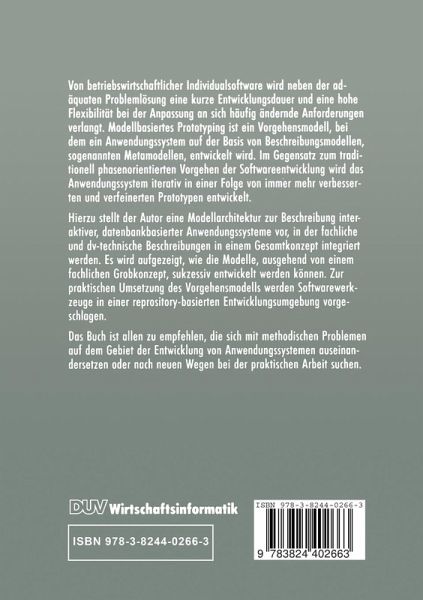 Von betriebswirtschaftlicher Individualsoftware wird neben der adäquaten Problemlösung eine kurze Entwicklungsdauer und eine hohe Flexibilität bei der Anpassung an sich häufig ändernde Anforderungen verlangt. Modellbasiertes Prototyping ist ein Vorgehensmodell, bei dem ein Anwendungssystem auf der Basis von Beschreibungsmodellen, sogenannten Metamodellen, entwickelt wird. Im Gegensatz zum traditionell phasenorientierten Vorgehen der Softwareentwicklung wird das Anwendungssystem iterativ in einer Folge von immer mehr verbesserten und verfeinerten Prototypen entwickelt.

Hierzu stellt der Autor eine Modellarchitektur zur Beschreibung interaktiver, datenbankbasierter Anwendungssysteme vor, in der fachliche und dv-technische Beschreibungen in einem Gesamtkonzept integriert werden. Es wird aufgezeigt, wie die Modelle, ausgehend von einem fachlichen Grobkonzept, sukzessiv entwickelt werden können. Zur praktischen Umsetzung des Vorgehensmodells werden Softwarewerkzeuge in einer repository-basierten Entwicklungsumgebung vorgeschlagen.

Das Buch ist allen zu empfehlen, die sich mit methodischen Problemen auf dem Gebiet der Entwicklung von Anwendungssystemen auseinandersetzen oder nach neuen Wegen bei der praktischen Arbeit suchen.

DUV Wirtschaftsinformatik

ISBN 978-3-8244-0266-3

ISBN 978-3-8244-0266-3

9 783824 402663